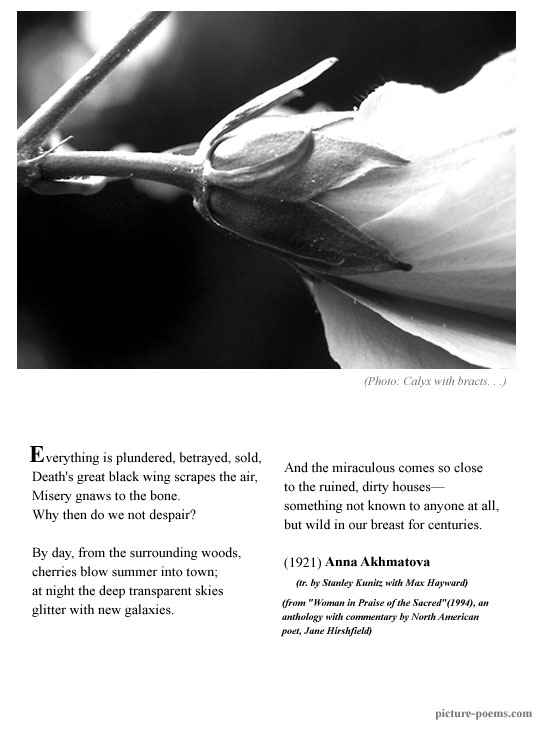 (Photo: Calyx with bracts. . .)

Everything is plundered, betrayed, sold,
Death's great black wing scrapes the air,
Misery gnaws to the bone.
Why then do we not despair?

By day, from the surrounding woods,
cherries blow summer into town;
at night the deep transparent skies
glitter with new galaxies.

And the miraculous comes so close
to the ruined, dirty houses—
something not known to anyone at all,
but wild in our breast for centuries.

(1921) Anna Akhmatova

(tr. by Stanley Kunitz with Max Hayward)

(from "Woman in Praise of the Sacred"(1994), an anthology with commentary by North American poet, Jane Hirshfield)

picture-poems.com